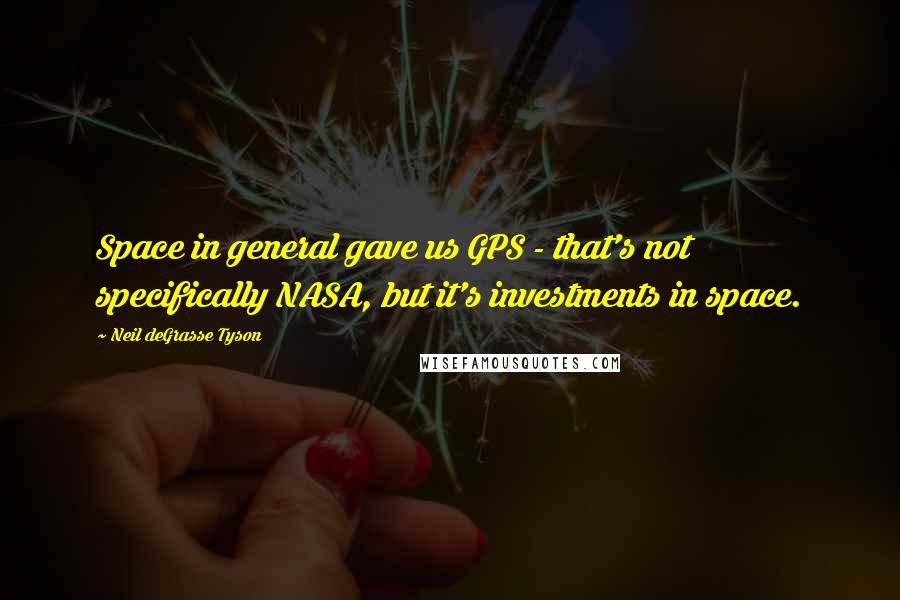 Space in general gave us GPS - that's not specifically NASA, but it's investments in space.

~ Neil deGrasse Tyson

WISEFAMOUSQUOTES.COM